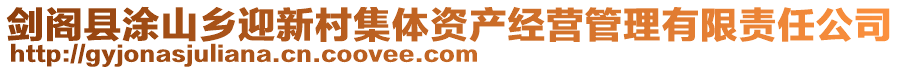 剑阁县涂山乡迎新村集体资产经营管理有限责任公司
http://gyjonasjuliana.cn.coovee.com